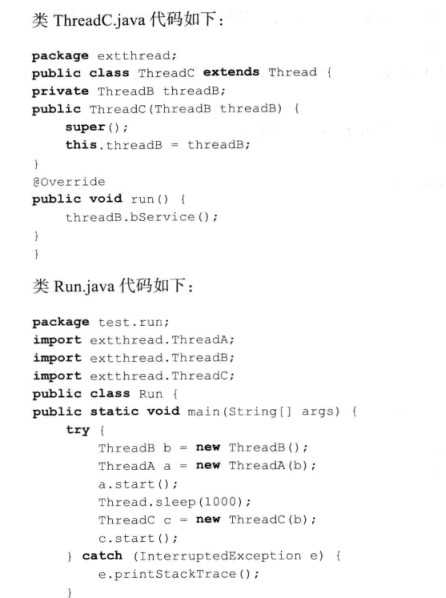 类 ThreadC.java 代码如下：

package extthread;
public class ThreadC extends Thread {
private ThreadB threadB;
public ThreadC(ThreadB threadB) {
    super();
    this.threadB = threadB;
}
@Override
public void run() {
    threadB.bService();
}
}

类 Run.java 代码如下：

package test.run;
import extthread.ThreadA;
import extthread.ThreadB;
import extthread.ThreadC;
public class Run {
public static void main(String[] args) {
    try {
        ThreadB b = new ThreadB();
        ThreadA a = new ThreadA(b);
        a.start();
        Thread.sleep(1000);
        ThreadC c = new ThreadC(b);
        c.start();
    } catch (InterruptedException e) {
        e.printStackTrace();
    }